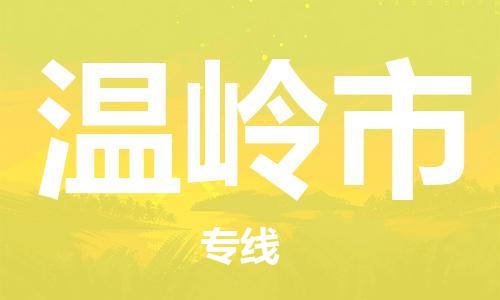 温岭市

专线